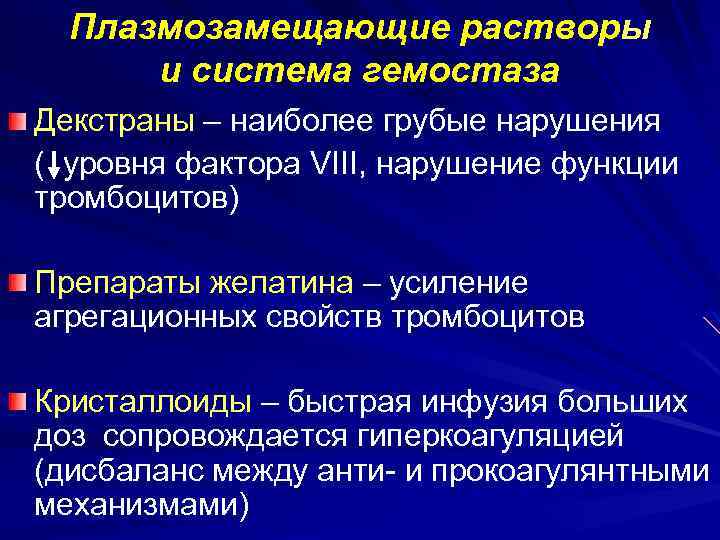 Плазмозамещающие растворы и система гемостаза

Декстраны – наиболее грубые нарушения (↓уровня фактора VIII, нарушение функции тромбоцитов)

Препараты желатина – усиление агрегационных свойств тромбоцитов

Кристаллоиды – быстрая инфузия больших доз сопровождается гиперкоагуляцией (дисбаланс между анти- и прокоагулянтными механизмами)